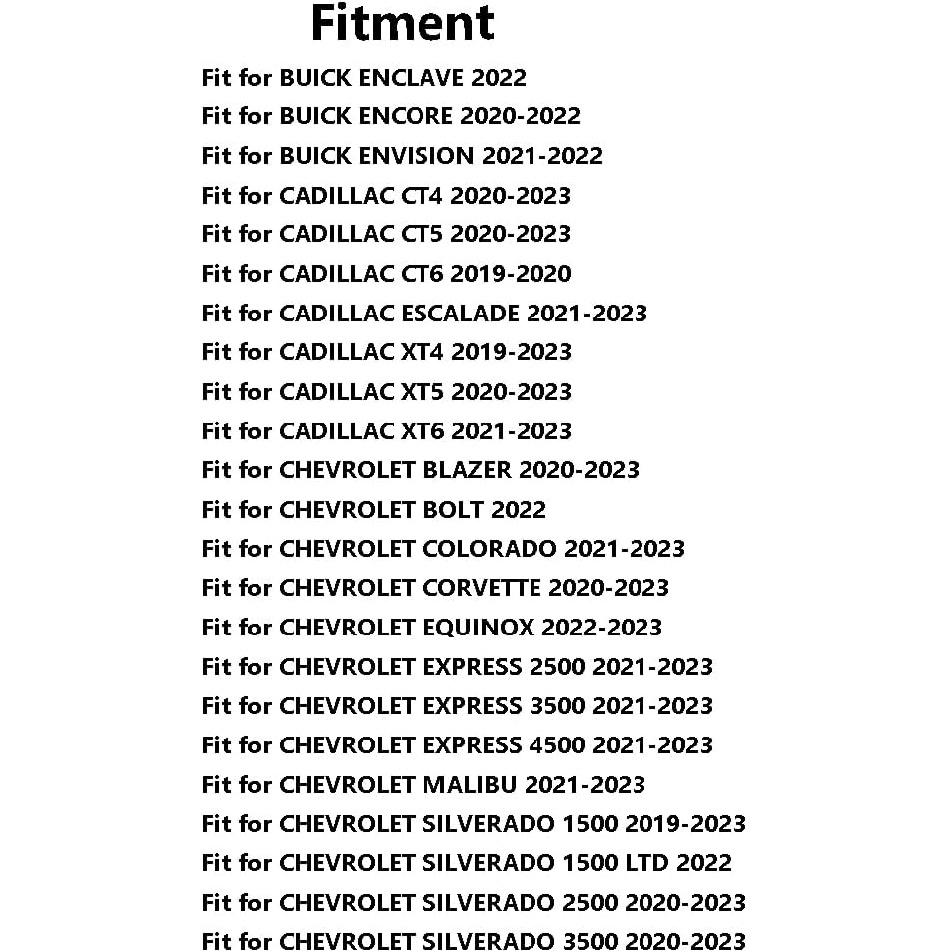 Fitment

Fit for BUICK ENCLAVE 2022
Fit for BUICK ENCORE 2020-2022
Fit for BUICK ENVISION 2021-2022
Fit for CADILLAC CT4 2020-2023
Fit for CADILLAC CT5 2020-2023
Fit for CADILLAC CT6 2019-2020
Fit for CADILLAC ESCALADE 2021-2023
Fit for CADILLAC XT4 2019-2023
Fit for CADILLAC XT5 2020-2023
Fit for CADILLAC XT6 2021-2023
Fit for CHEVROLET BLAZER 2020-2023
Fit for CHEVROLET BOLT 2022
Fit for CHEVROLET COLORADO 2021-2023
Fit for CHEVROLET CORVETTE 2020-2023
Fit for CHEVROLET EQUINOX 2022-2023
Fit for CHEVROLET EXPRESS 2500 2021-2023
Fit for CHEVROLET EXPRESS 3500 2021-2023
Fit for CHEVROLET EXPRESS 4500 2021-2023
Fit for CHEVROLET MALIBU 2021-2023
Fit for CHEVROLET SILVERADO 1500 2019-2023
Fit for CHEVROLET SILVERADO 1500 LTD 2022
Fit for CHEVROLET SILVERADO 2500 2020-2023
Fit for CHEVROLET SILVERADO 3500 2020-2023